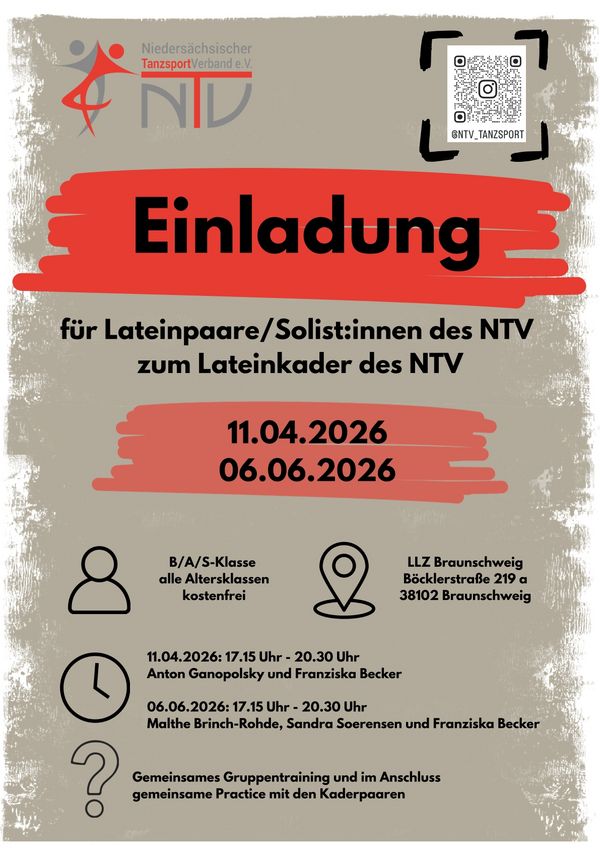 Niedersächsischer TanzsportVerband e.V.
NTV

@NTV_TANZSPORT

Einladung

für Lateinpaare/Solist:innen des NTV zum Lateinkader des NTV

11.04.2026
06.06.2026

B/A/S-Klasse
alle Altersklassen
kostenfrei

LLZ Braunschweig
Böcklerstraße 219 a
38102 Braunschweig

11.04.2026: 17.15 Uhr - 20.30 Uhr
Anton Ganopolsky und Franziska Becker

06.06.2026: 17.15 Uhr - 20.30 Uhr
Malthe Brinch-Rohde, Sandra Soerensen und Franziska Becker

Gemeinsames Gruppentraining und im Anschluss gemeinsame Practice mit den Kaderpaaren